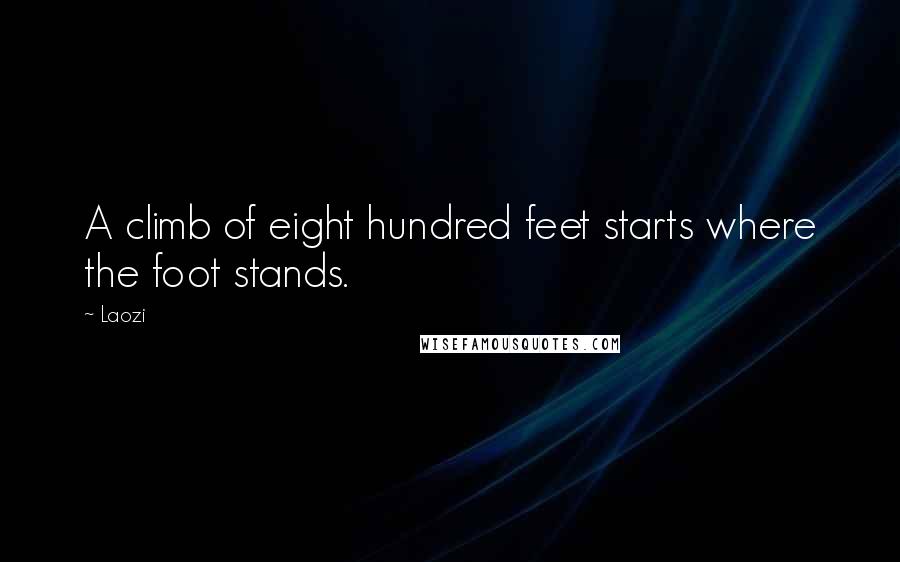 A climb of eight hundred feet starts where the foot stands.

~ Laozi

WISEFAMOUSQUOTES.COM